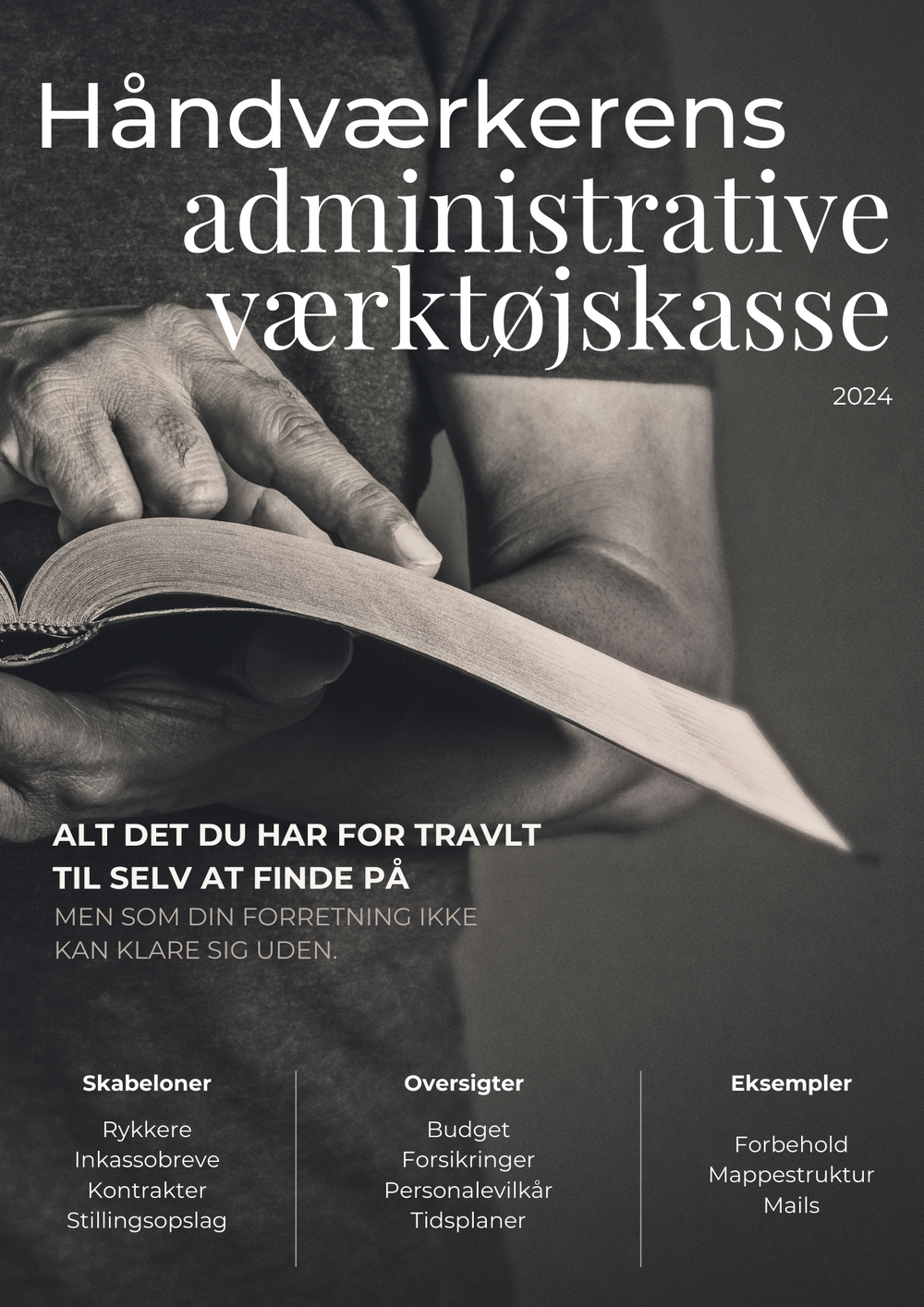 Håndværkerens administrative værktøjskasse

2024

ALT DET DU HAR FOR TRAVLT TIL SELV AT FINDE PÅ

MEN SOM DIN FORRETNING IKKE KAN KLARE SIG UDEN.

Skabeloner

Rykkere
Inkassobreve
Kontrakter
Stillingsopslag

Oversigter

Budget
Forsikringer
Personalevilkår
Tidsplaner

Eksempler

Forbehold
Mappestruktur
Mails